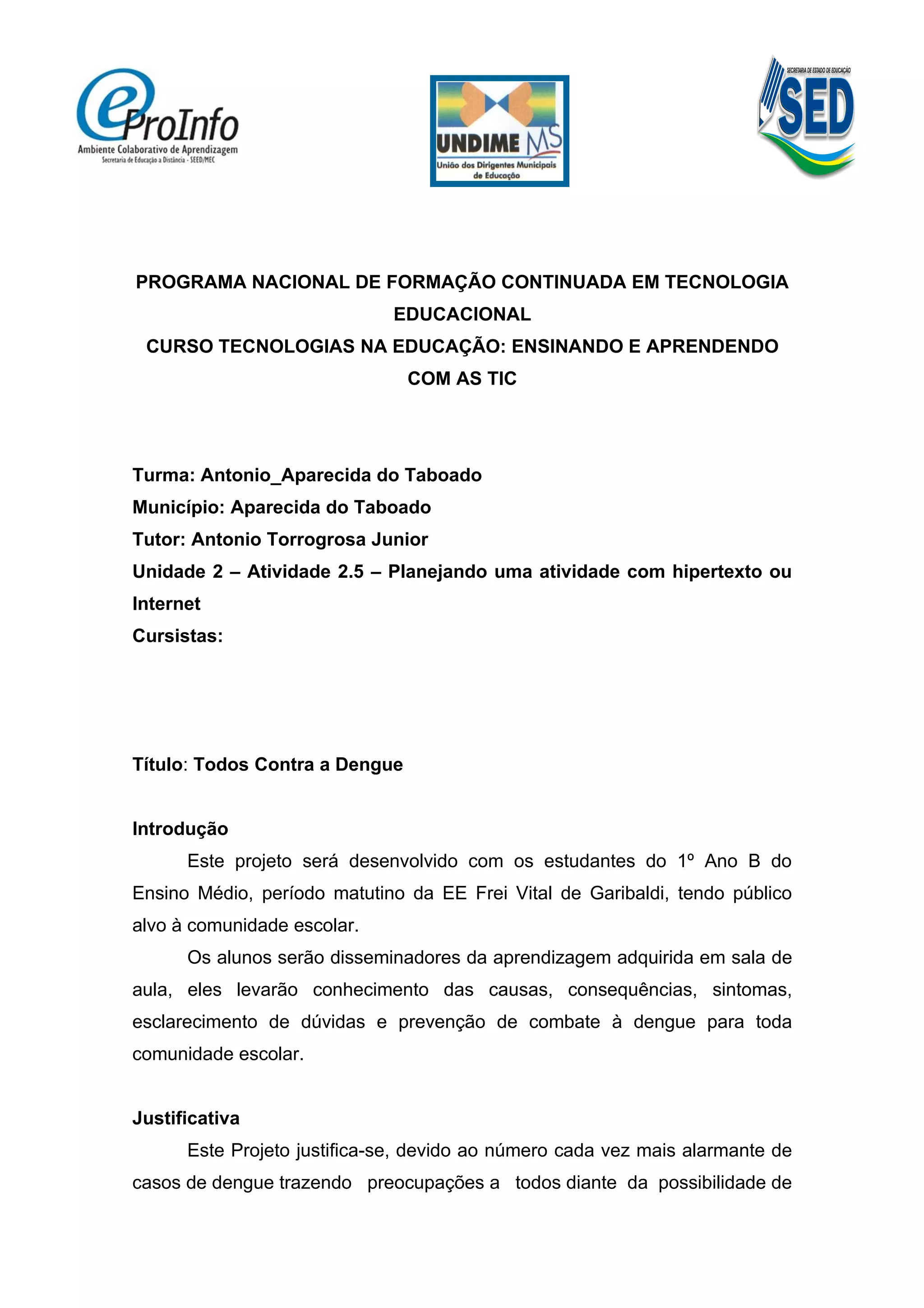 eProInfo
Ambiente Colaborativo de Aprendizagem
Secretaria de Educação a Distância - SEED/MEC

UNDIME MS
União dos Dirigentes Municipais de Educação

SECRETARIA DE ESTADO DE EDUCAÇÃO
SED

PROGRAMA NACIONAL DE FORMAÇÃO CONTINUADA EM TECNOLOGIA EDUCACIONAL
CURSO TECNOLOGIAS NA EDUCAÇÃO: ENSINANDO E APRENDENDO COM AS TIC

Turma: Antonio_Aparecida do Taboado
Município: Aparecida do Taboado
Tutor: Antonio Torrogrosa Junior
Unidade 2 – Atividade 2.5 – Planejando uma atividade com hipertexto ou Internet
Cursistas:

Título: Todos Contra a Dengue

Introdução

Este projeto será desenvolvido com os estudantes do 1º Ano B do Ensino Médio, período matutino da EE Frei Vital de Garibaldi, tendo público alvo à comunidade escolar.

Os alunos serão disseminadores da aprendizagem adquirida em sala de aula, eles levarão conhecimento das causas, consequências, sintomas, esclarecimento de dúvidas e prevenção de combate à dengue para toda comunidade escolar.

Justificativa

Este Projeto justifica-se, devido ao número cada vez mais alarmante de casos de dengue trazendo preocupações a todos diante da possibilidade de